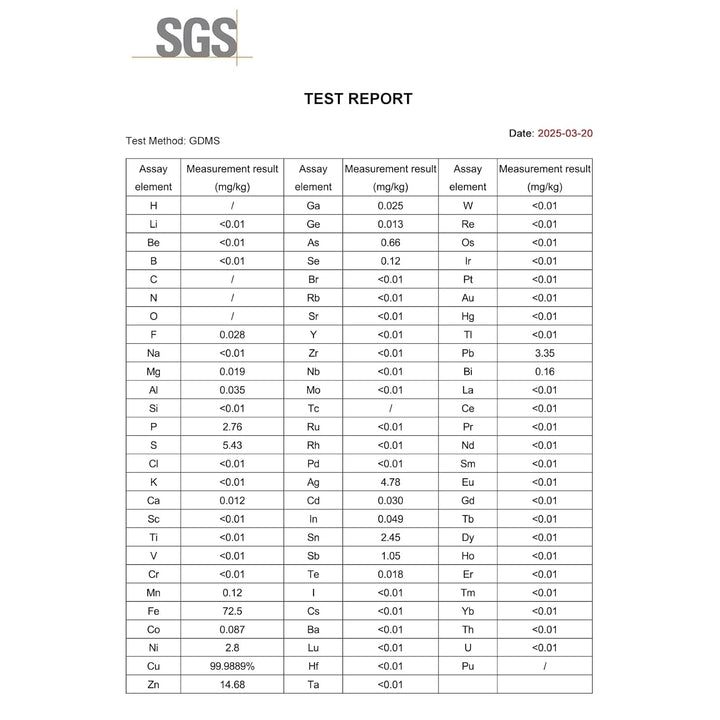 SGS

TEST REPORT

Date: 2025-03-20

Test Method: GDMS

| Assay element | Measurement result (mg/kg) | Assay element | Measurement result (mg/kg) | Assay element | Measurement result (mg/kg) |
|---|---|---|---|---|---|
| H | / | Ga | 0.025 | W | <0.01 |
| Li | <0.01 | Ge | 0.013 | Re | <0.01 |
| Be | <0.01 | As | 0.66 | Os | <0.01 |
| B | <0.01 | Se | 0.12 | Ir | <0.01 |
| C | / | Br | <0.01 | Pt | <0.01 |
| N | / | Rb | <0.01 | Au | <0.01 |
| O | / | Sr | <0.01 | Hg | <0.01 |
| F | 0.028 | Y | <0.01 | Tl | <0.01 |
| Na | <0.01 | Zr | <0.01 | Pb | 3.35 |
| Mg | 0.019 | Nb | <0.01 | Bi | 0.16 |
| Al | 0.035 | Mo | <0.01 | La | <0.01 |
| Si | <0.01 | Tc | / | Ce | <0.01 |
| P | 2.76 | Ru | <0.01 | Pr | <0.01 |
| S | 5.43 | Rh | <0.01 | Nd | <0.01 |
| Cl | <0.01 | Pd | <0.01 | Sm | <0.01 |
| K | <0.01 | Ag | 4.78 | Eu | <0.01 |
| Ca | 0.012 | Cd | 0.030 | Gd | <0.01 |
| Sc | <0.01 | In | 0.049 | Tb | <0.01 |
| Ti | <0.01 | Sn | 2.45 | Dy | <0.01 |
| V | <0.01 | Sb | 1.05 | Ho | <0.01 |
| Cr | <0.01 | Te | 0.018 | Er | <0.01 |
| Mn | 0.12 | I | <0.01 | Tm | <0.01 |
| Fe | 72.5 | Cs | <0.01 | Yb | <0.01 |
| Co | 0.087 | Ba | <0.01 | Th | <0.01 |
| Ni | 2.8 | Lu | <0.01 | U | <0.01 |
| Cu | 99.9889% | Hf | <0.01 | Pu | / |
| Zn | 14.68 | Ta | <0.01 | | |